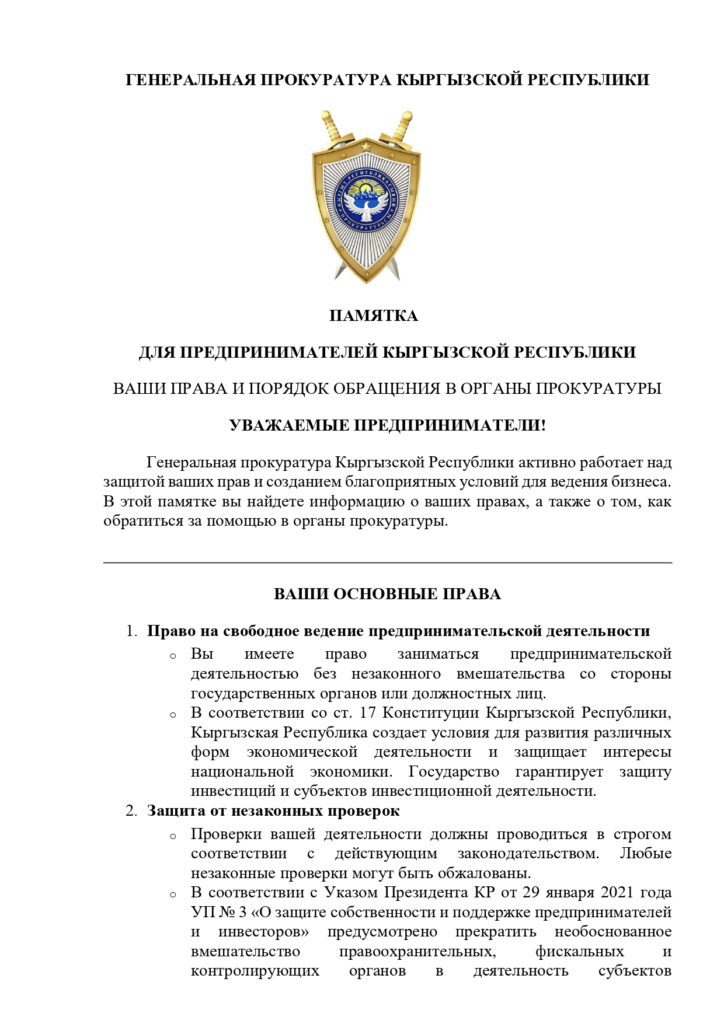 ГЕНЕРАЛЬНАЯ ПРОКУРАТУРА КЫРГЫЗСКОЙ РЕСПУБЛИКИ

ПАМЯТКА

ДЛЯ ПРЕДПРИНИМАТЕЛЕЙ КЫРГЫЗСКОЙ РЕСПУБЛИКИ

ВАШИ ПРАВА И ПОРЯДОК ОБРАЩЕНИЯ В ОРГАНЫ ПРОКУРАТУРЫ

УВАЖАЕМЫЕ ПРЕДПРИНИМАТЕЛИ!

Генеральная прокуратура Кыргызской Республики активно работает над защитой ваших прав и созданием благоприятных условий для ведения бизнеса. В этой памятке вы найдете информацию о ваших правах, а также о том, как обратиться за помощью в органы прокуратуры.

ВАШИ ОСНОВНЫЕ ПРАВА

1. Право на свободное ведение предпринимательской деятельности
o Вы имеете право заниматься предпринимательской деятельностью без незаконного вмешательства со стороны государственных органов или должностных лиц.
o В соответствии со ст. 17 Конституции Кыргызской Республики, Кыргызская Республика создает условия для развития различных форм экономической деятельности и защищает интересы национальной экономики. Государство гарантирует защиту инвестиций и субъектов инвестиционной деятельности.
2. Защита от незаконных проверок
o Проверки вашей деятельности должны проводиться в строгом соответствии с действующим законодательством. Любые незаконные проверки могут быть обжалованы.
o В соответствии с Указом Президента КР от 29 января 2021 года УП № 3 «О защите собственности и поддержке предпринимателей и инвесторов» предусмотрено прекратить необоснованное вмешательство правоохранительных, фискальных и контролирующих органов в деятельность субъектов